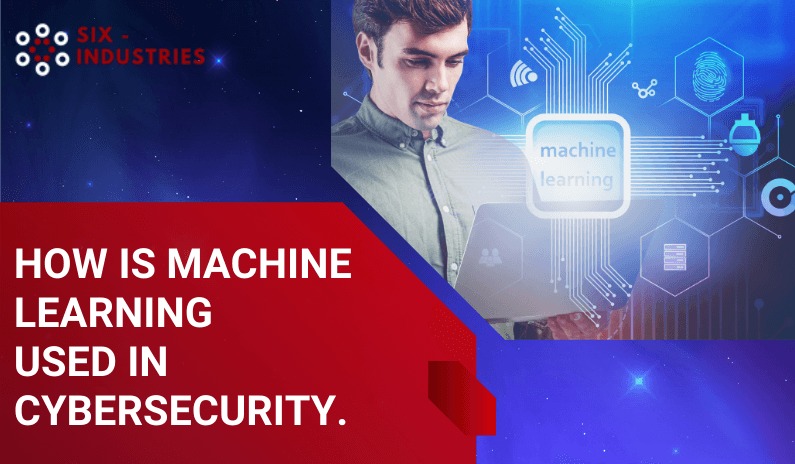 SIX - INDUSTRIES

machine learning

HOW IS MACHINE LEARNING USED IN CYBERSECURITY.